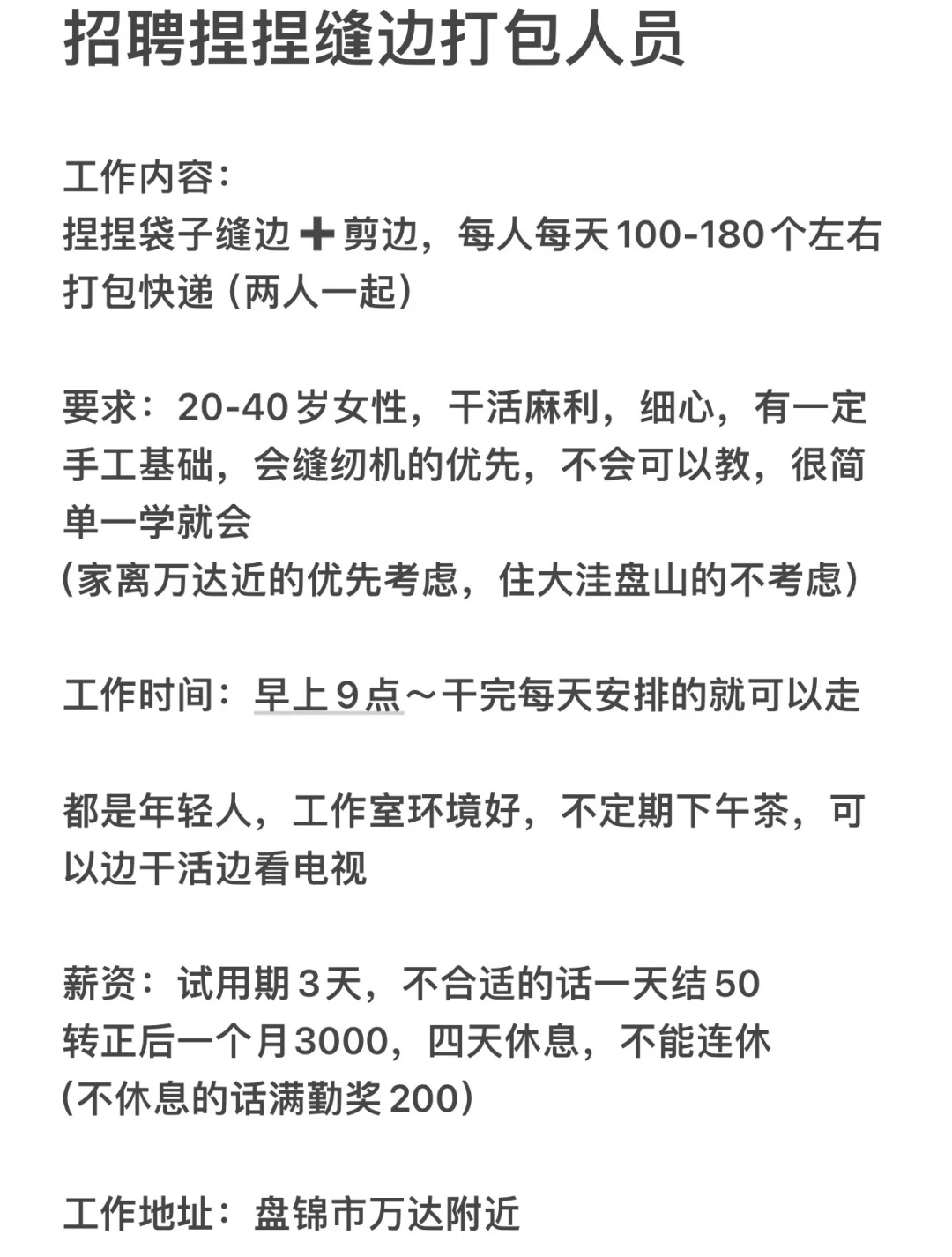 招聘捏捏缝边打包人员

工作内容:
捏捏袋子缝边➕剪边，每人每天100-180个左右
打包快递（两人一起）

要求：20-40岁女性，干活麻利，细心，有一定手工基础，会缝纫机的优先，不会可以教，很简单一学就会
（家离万达近的优先考虑，住大洼盘山的不考虑）

工作时间：早上9点～干完每天安排的就可以走

都是年轻人，工作室环境好，不定期下午茶，可以边干活边看电视

薪资：试用期3天，不合适的话一天结50
转正后一个月3000，四天休息，不能连休
（不休息的话满勤奖200）

工作地址：盘锦市万达附近